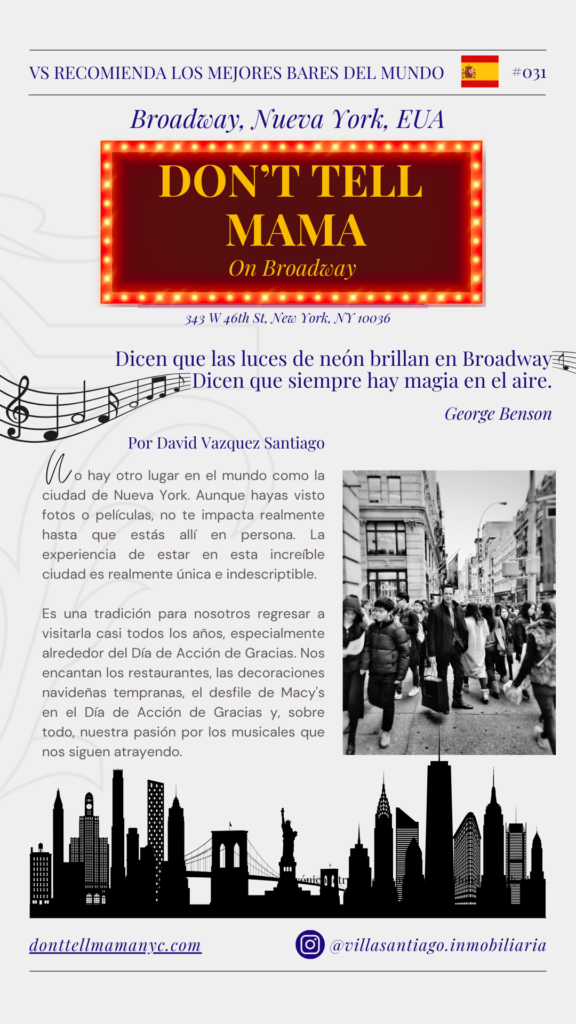 VS RECOMIENDA LOS MEJORES BARES DEL MUNDO #031

Broadway, Nueva York, EUA

DON'T TELL MAMA
On Broadway

343 W 46th St, New York, NY 10036

Dicen que las luces de neón brillan en Broadway
Dicen que siempre hay magia en el aire.

George Benson

Por David Vazquez Santiago

No hay otro lugar en el mundo como la ciudad de Nueva York. Aunque hayas visto fotos o películas, no te impacta realmente hasta que estás allí en persona. La experiencia de estar en esta increíble ciudad es realmente única e indescriptible.

Es una tradición para nosotros regresar a visitarla casi todos los años, especialmente alrededor del Día de Acción de Gracias. Nos encantan los restaurantes, las decoraciones navideñas tempranas, el desfile de Macy's en el Día de Acción de Gracias y, sobre todo, nuestra pasión por los musicales que nos siguen atrayendo.

donttellmamanyc.com

@villasantiago.inmobiliaria